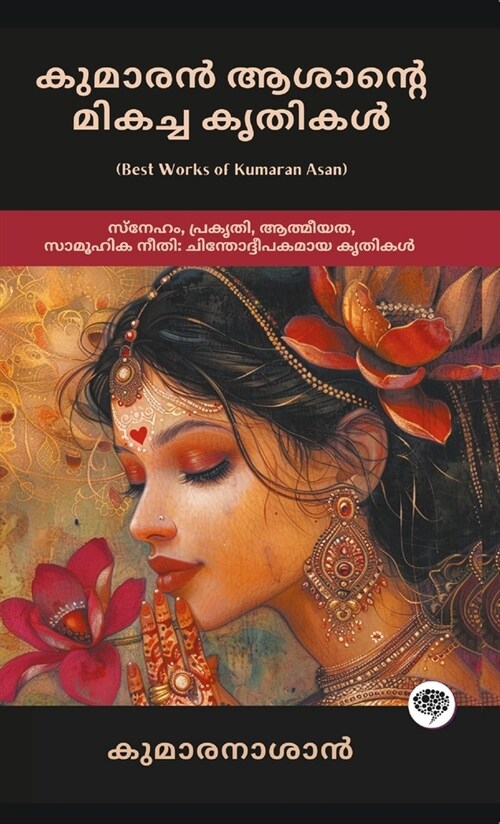 കുമാരൻ ആശാന്റെ മികച്ച കൃതികൾ

(Best Works of Kumaran Asan)

സ്നേഹം, പ്രകൃതി, ആത്മീയത, സാമൂഹിക നീതി: ചിന്തോദ്ദീപകമായ കൃതികൾ

കുമാരനാശാൻ